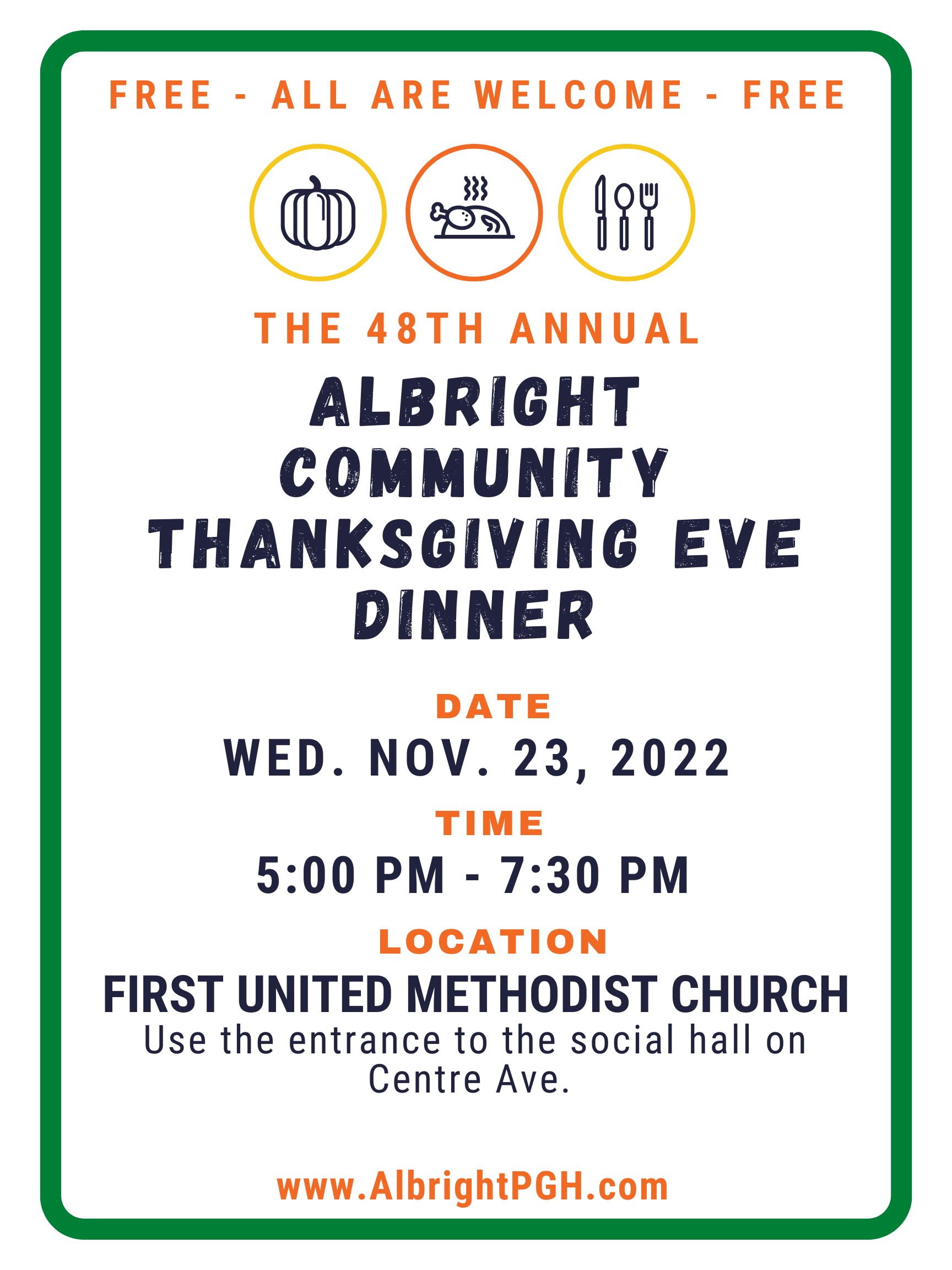 FREE - ALL ARE WELCOME - FREE

THE 48TH ANNUAL

ALBRIGHT
COMMUNITY
THANKSGIVING EVE
DINNER

DATE

WED. NOV. 23, 2022

TIME

5:00 PM - 7:30 PM

LOCATION

FIRST UNITED METHODIST CHURCH

Use the entrance to the social hall on Centre Ave.

www.AlbrightPGH.com